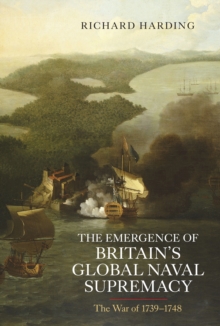 RICHARD HARDING

THE EMERGENCE OF BRITAIN'S GLOBAL NAVAL SUPREMACY

The War of 1739–1748